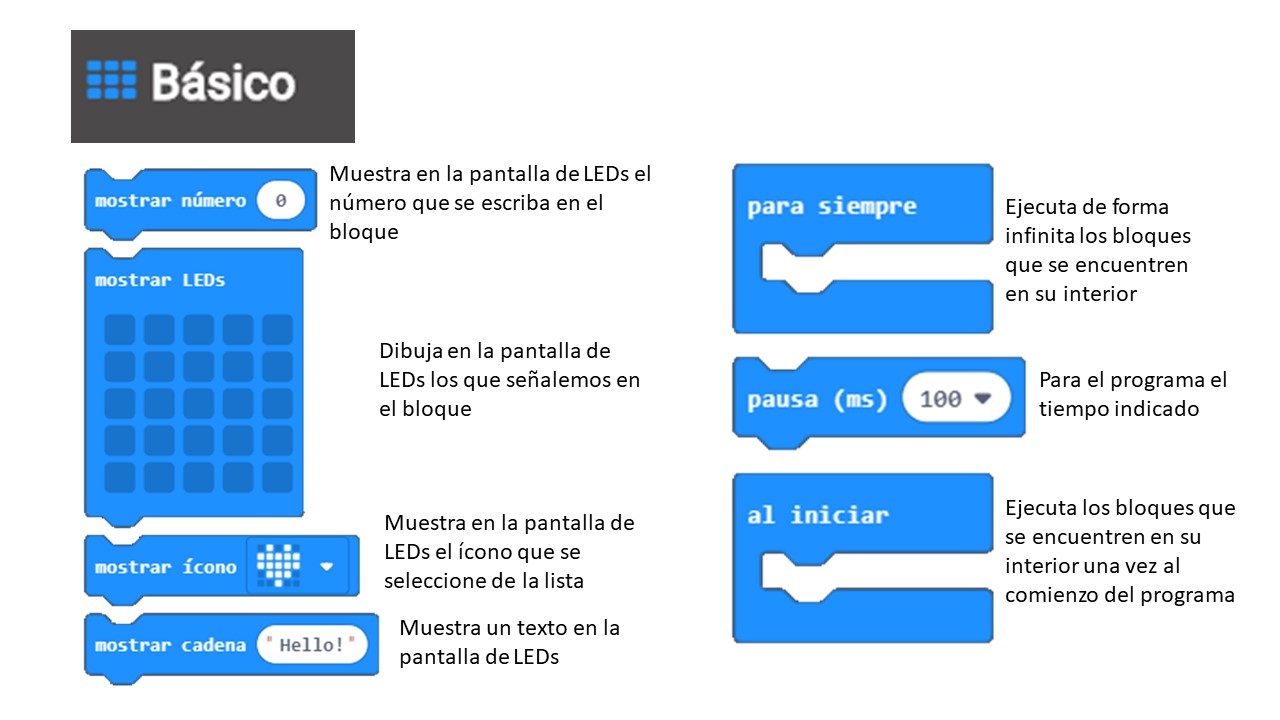 Básico

mostrar número 0

Muestra en la pantalla de LEDs el número que se escriba en el bloque

mostrar LEDs

Dibuja en la pantalla de LEDs los que señalemos en el bloque

mostrar ícono

Muestra en la pantalla de LEDs el ícono que se seleccione de la lista

mostrar cadena "Hello!"

Muestra un texto en la pantalla de LEDs

para siempre

Ejecuta de forma infinita los bloques que se encuentren en su interior

pausa (ms) 100

Para el programa el tiempo indicado

al iniciar

Ejecuta los bloques que se encuentren en su interior una vez al comienzo del programa